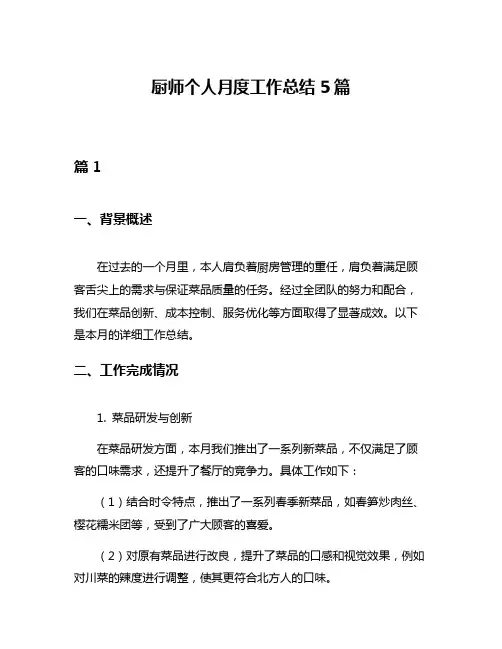 厨师个人月度工作总结 5 篇

篇 1

一、背景概述

在过去的一个月里，本人肩负着厨房管理的重任，肩负着满足顾客舌尖上的需求与保证菜品质量的任务。经过全团队的努力和配合，我们在菜品创新、成本控制、服务优化等方面取得了显著成效。以下是本月的详细工作总结。

二、工作完成情况

1. 菜品研发与创新

在菜品研发方面，本月我们推出了一系列新菜品，不仅满足了顾客的口味需求，还提升了餐厅的竞争力。具体工作如下：

（1）结合时令特点，推出了一系列春季新菜品，如春笋炒肉丝、樱花糯米团等，受到了广大顾客的喜爱。

（2）对原有菜品进行改良，提升了菜品的口感和视觉效果，例如对川菜的辣度进行调整，使其更符合北方人的口味。